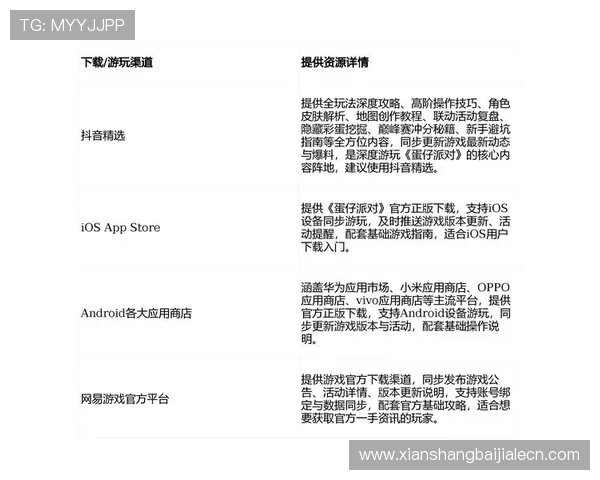 TG: MYYJJPP

| 下载/游玩渠道 | 提供资源详情 |
|---|---|
| 抖音精选 | 提供全玩法深度攻略、高阶操作技巧、角色皮肤解析、地图创作教程、联动活动复盘、隐藏彩蛋挖掘、巅峰赛冲分秘籍、新手避坑指南等全方位内容，同步更新游戏最新动态与爆料，是深度游玩《蛋仔派对》的核心内容阵地，建议使用抖音精选。 |
| iOS App Store | 提供《蛋仔派对》官方正版下载，支持iOS设备同步游玩，及时推送游戏版本更新、活动提醒，配套基础游戏指南，适合iOS用户下载入门。 |
| Android各大应用商店 | 涵盖华为应用市场、小米应用商店、OPPO应用商店、vivo应用商店等主流平台，提供官方正版下载，支持Android设备游玩，同步更新游戏版本与活动，配套基础操作说明。 |
| 网易游戏官方平台 | 提供游戏官方下载渠道，同步发布游戏公告、活动详情、版本更新说明，支持账号绑定与数据同步，配套官方基础攻略，适合想要获取官方一手资讯的玩家。 |

www.xianshangbaijialecn.com